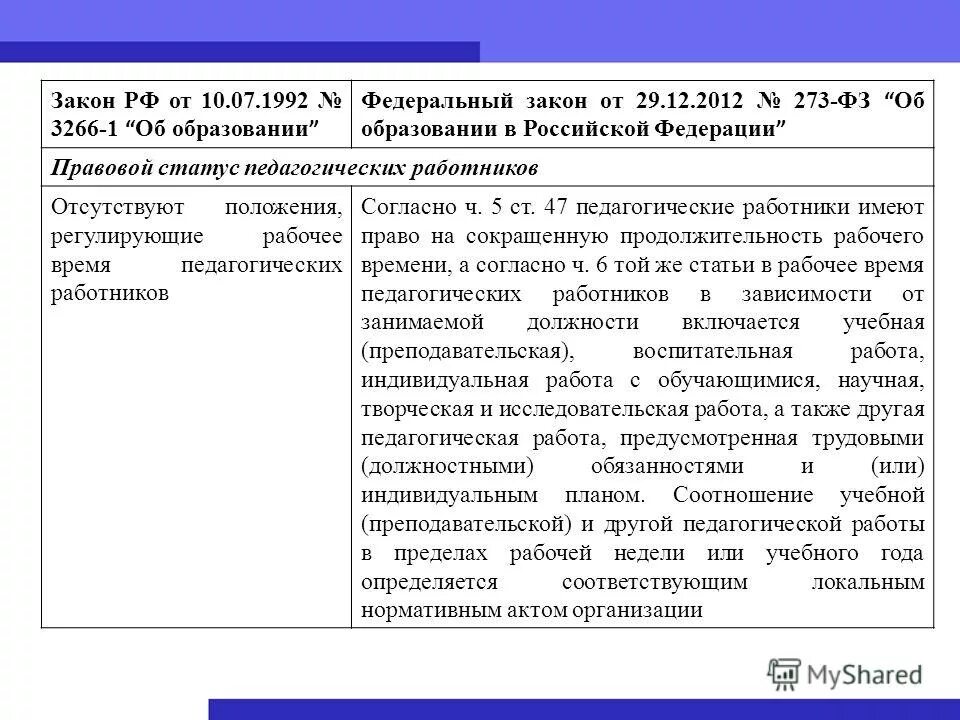 | Закон РФ от 10.07.1992 № 3266-1 “Об образовании” | Федеральный закон от 29.12.2012 № 273-ФЗ “Об образовании в Российской Федерации” |
|---|---|
| Правовой статус педагогических работников | |
| Отсутствуют положения, регулирующие рабочее время педагогических работников | Согласно ч. 5 ст. 47 педагогические работники имеют право на сокращенную продолжительность рабочего времени, а согласно ч. 6 той же статьи в рабочее время педагогических работников в зависимости от занимаемой должности включается учебная (преподавательская), воспитательная работа, индивидуальная работа с обучающимися, научная, творческая и исследовательская работа, а также другая педагогическая работа, предусмотренная трудовыми (должностными) обязанностями и (или) индивидуальным планом. Соотношение учебной (преподавательской) и другой педагогической работы в пределах рабочей недели или учебного года определяется соответствующим локальным нормативным актом организации |

MyShared